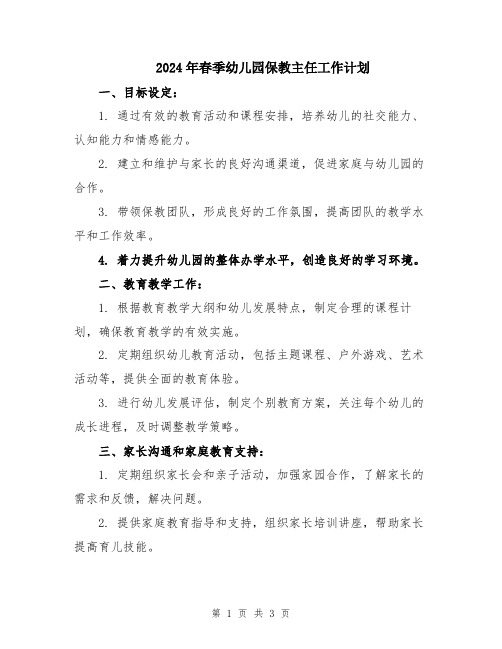 2024年春季幼儿园保教主任工作计划

一、目标设定：

1. 通过有效的教育活动和课程安排，培养幼儿的社交能力、认知能力和情感能力。

2. 建立和维护与家长的良好沟通渠道，促进家庭与幼儿园的合作。

3. 带领保教团队，形成良好的工作氛围，提高团队的教学水平和工作效率。

4. 着力提升幼儿园的整体办学水平，创造良好的学习环境。

二、教育教学工作：

1. 根据教育教学大纲和幼儿发展特点，制定合理的课程计划，确保教育教学的有效实施。

2. 定期组织幼儿教育活动，包括主题课程、户外游戏、艺术活动等，提供全面的教育体验。

3. 进行幼儿发展评估，制定个别教育方案，关注每个幼儿的成长进程，及时调整教学策略。

三、家长沟通和家庭教育支持：

1. 定期组织家长会和亲子活动，加强家园合作，了解家长的需求和反馈，解决问题。

2. 提供家庭教育指导和支持，组织家长培训讲座，帮助家长提高育儿技能。

第 1 页 共 3 页